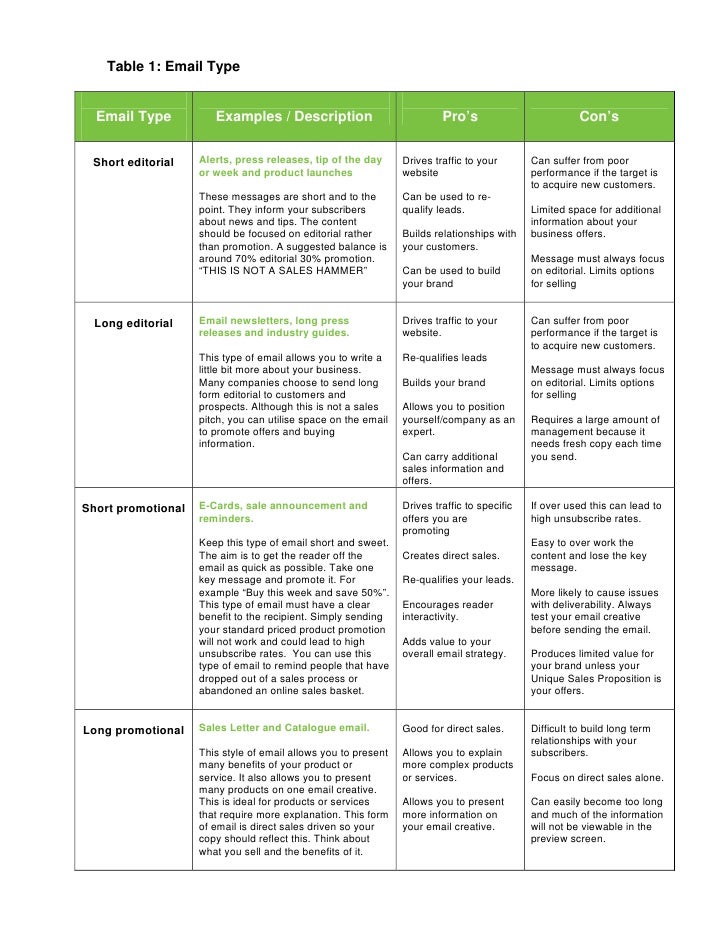 Table 1: Email Type

| Email Type | Examples / Description | Pro's | Con's |
|---|---|---|---|
| Short editorial | Alerts, press releases, tip of the day or week and product launches<br><br>These messages are short and to the point. They inform your subscribers about news and tips. The content should be focused on editorial rather than promotion. A suggested balance is around 70% editorial 30% promotion. "THIS IS NOT A SALES HAMMER" | Drives traffic to your website<br><br>Can be used to re-qualify leads.<br><br>Builds relationships with your customers.<br><br>Can be used to build your brand | Can suffer from poor performance if the target is to acquire new customers.<br><br>Limited space for additional information about your business offers.<br><br>Message must always focus on editorial. Limits options for selling |
| Long editorial | Email newsletters, long press releases and industry guides.<br><br>This type of email allows you to write a little bit more about your business. Many companies choose to send long form editorial to customers and prospects. Although this is not a sales pitch, you can utilise space on the email to promote offers and buying information. | Drives traffic to your website.<br><br>Re-qualifies leads<br><br>Builds your brand<br><br>Allows you to position yourself/company as an expert.<br><br>Can carry additional sales information and offers. | Can suffer from poor performance if the target is to acquire new customers.<br><br>Message must always focus on editorial. Limits options for selling<br><br>Requires a large amount of management because it needs fresh copy each time you send. |
| Short promotional | E-Cards, sale announcement and reminders.<br><br>Keep this type of email short and sweet. The aim is to get the reader off the email as quick as possible. Take one key message and promote it. For example "Buy this week and save 50%". This type of email must have a clear benefit to the recipient. Simply sending your standard priced product promotion will not work and could lead to high unsubscribe rates. You can use this type of email to remind people that have dropped out of a sales process or abandoned an online sales basket. | Drives traffic to specific offers you are promoting<br><br>Creates direct sales.<br><br>Re-qualifies your leads.<br><br>Encourages reader interactivity.<br><br>Adds value to your overall email strategy. | If over used this can lead to high unsubscribe rates.<br><br>Easy to over work the content and lose the key message.<br><br>More likely to cause issues with deliverability. Always test your email creative before sending the email.<br><br>Produces limited value for your brand unless your Unique Sales Proposition is your offers. |
| Long promotional | Sales Letter and Catalogue email.<br><br>This style of email allows you to present many benefits of your product or service. It also allows you to present many products on one email creative. This is ideal for products or services that require more explanation. This form of email is direct sales driven so your copy should reflect this. Think about what you sell and the benefits of it. | Good for direct sales.<br><br>Allows you to explain more complex products or services.<br><br>Allows you to present more information on your email creative. | Difficult to build long term relationships with your subscribers.<br><br>Focus on direct sales alone.<br><br>Can easily become too long and much of the information will not be viewable in the preview screen. |